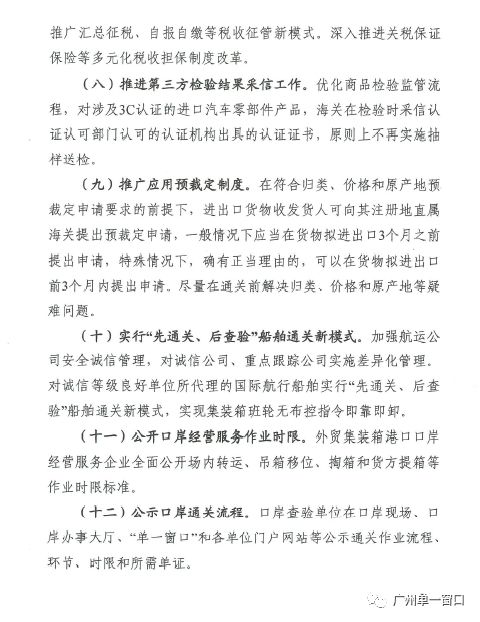 推广汇总征税、自报自缴等税收征管新模式。深入推进关税保证保险等多元化税收担保制度改革。

（八）推进第三方检验结果采信工作。优化商品检验监管流程，对涉及3C认证的进口汽车零部件产品，海关在检验时采信认证认可部门认可的认证机构出具的认证证书，原则上不再实施抽样送检。

（九）推广应用预裁定制度。在符合归类、价格和原产地预裁定申请要求的前提下，进出口货物收发货人可向其注册地直属海关提出预裁定申请，一般情况下应当在货物拟进出口3个月之前提出申请，特殊情况下，确有正当理由的，可以在货物拟进出口前3个月内提出申请。尽量在通关前解决归类、价格和原产地等疑难问题。

（十）实行“先通关、后查验”船舶通关新模式。加强航运公司安全诚信管理，对诚信公司、重点跟踪公司实施差异化管理。对诚信等级良好单位所代理的国际航行船舶实行“先通关、后查验”船舶通关新模式，实现集装箱班轮无布控指令即靠即卸。

（十一）公开口岸经营服务作业时限。外贸集装箱港口口岸经营服务企业全面公开场内转运、吊箱移位、掏箱和货方提箱等作业时限标准。

（十二）公示口岸通关流程。口岸查验单位在口岸现场、口岸办事大厅、“单一窗口”和各单位门户网站等公示通关作业流程、环节、时限和所需单证。

广州单一窗口